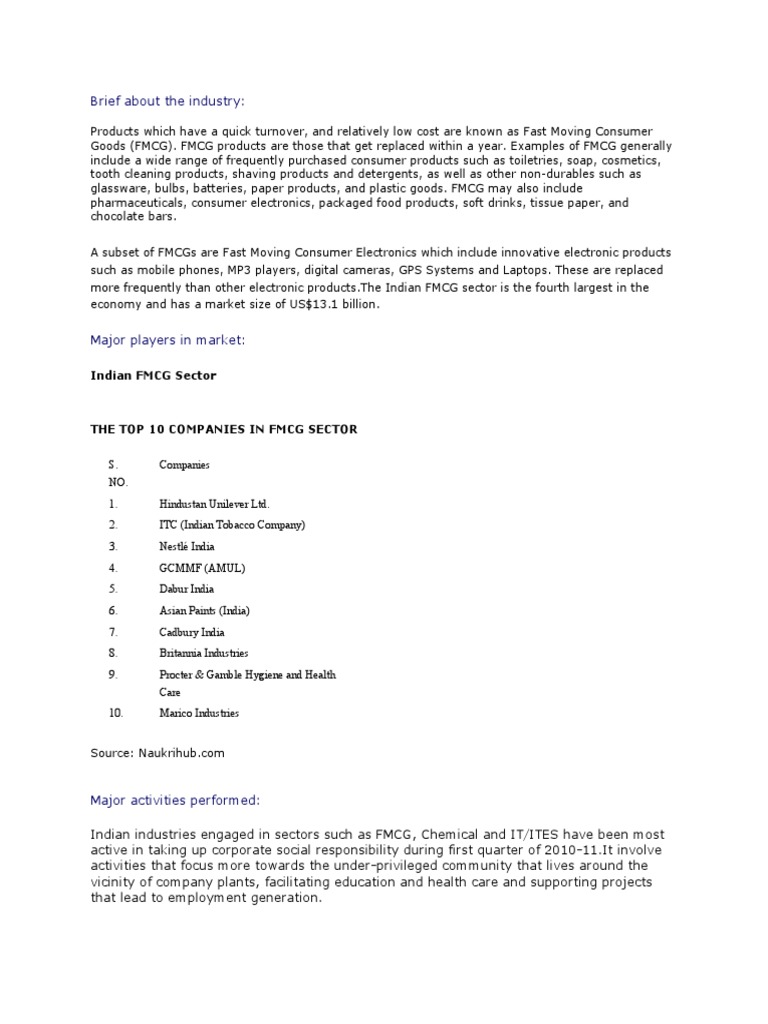 Brief about the industry:

Products which have a quick turnover, and relatively low cost are known as Fast Moving Consumer Goods (FMCG). FMCG products are those that get replaced within a year. Examples of FMCG generally include a wide range of frequently purchased consumer products such as toiletries, soap, cosmetics, tooth cleaning products, shaving products and detergents, as well as other non-durables such as glassware, bulbs, batteries, paper products, and plastic goods. FMCG may also include pharmaceuticals, consumer electronics, packaged food products, soft drinks, tissue paper, and chocolate bars.

A subset of FMCGs are Fast Moving Consumer Electronics which include innovative electronic products such as mobile phones, MP3 players, digital cameras, GPS Systems and Laptops. These are replaced more frequently than other electronic products.The Indian FMCG sector is the fourth largest in the economy and has a market size of US$13.1 billion.

Major players in market:

Indian FMCG Sector

THE TOP 10 COMPANIES IN FMCG SECTOR

| S. NO. | Companies |
|---|---|
| 1. | Hindustan Unilever Ltd. |
| 2. | ITC (Indian Tobacco Company) |
| 3. | Nestlé India |
| 4. | GCMMF (AMUL) |
| 5. | Dabur India |
| 6. | Asian Paints (India) |
| 7. | Cadbury India |
| 8. | Britannia Industries |
| 9. | Procter & Gamble Hygiene and Health Care |
| 10. | Marico Industries |

Source: Naukrihub.com

Major activities performed:

Indian industries engaged in sectors such as FMCG, Chemical and IT/ITES have been most active in taking up corporate social responsibility during first quarter of 2010-11.It involve activities that focus more towards the under-privileged community that lives around the vicinity of company plants, facilitating education and health care and supporting projects that lead to employment generation.